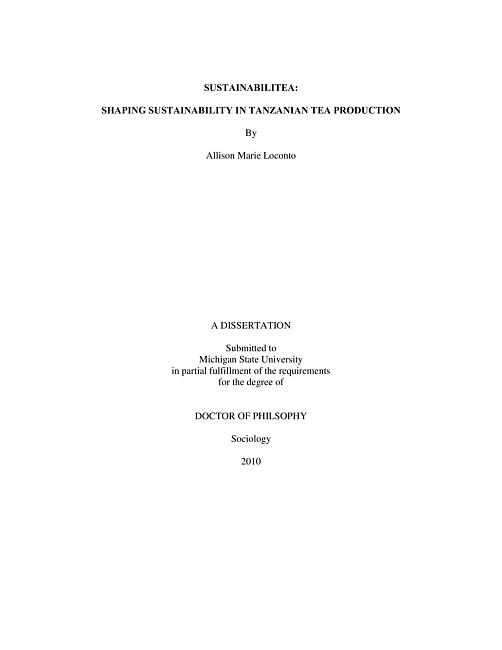 SUSTAINABILITEA:

SHAPING SUSTAINABILITY IN TANZANIAN TEA PRODUCTION

By

Allison Marie Loconto

A DISSERTATION

Submitted to
Michigan State University
in partial fulfillment of the requirements
for the degree of

DOCTOR OF PHILSOPHY

Sociology

2010